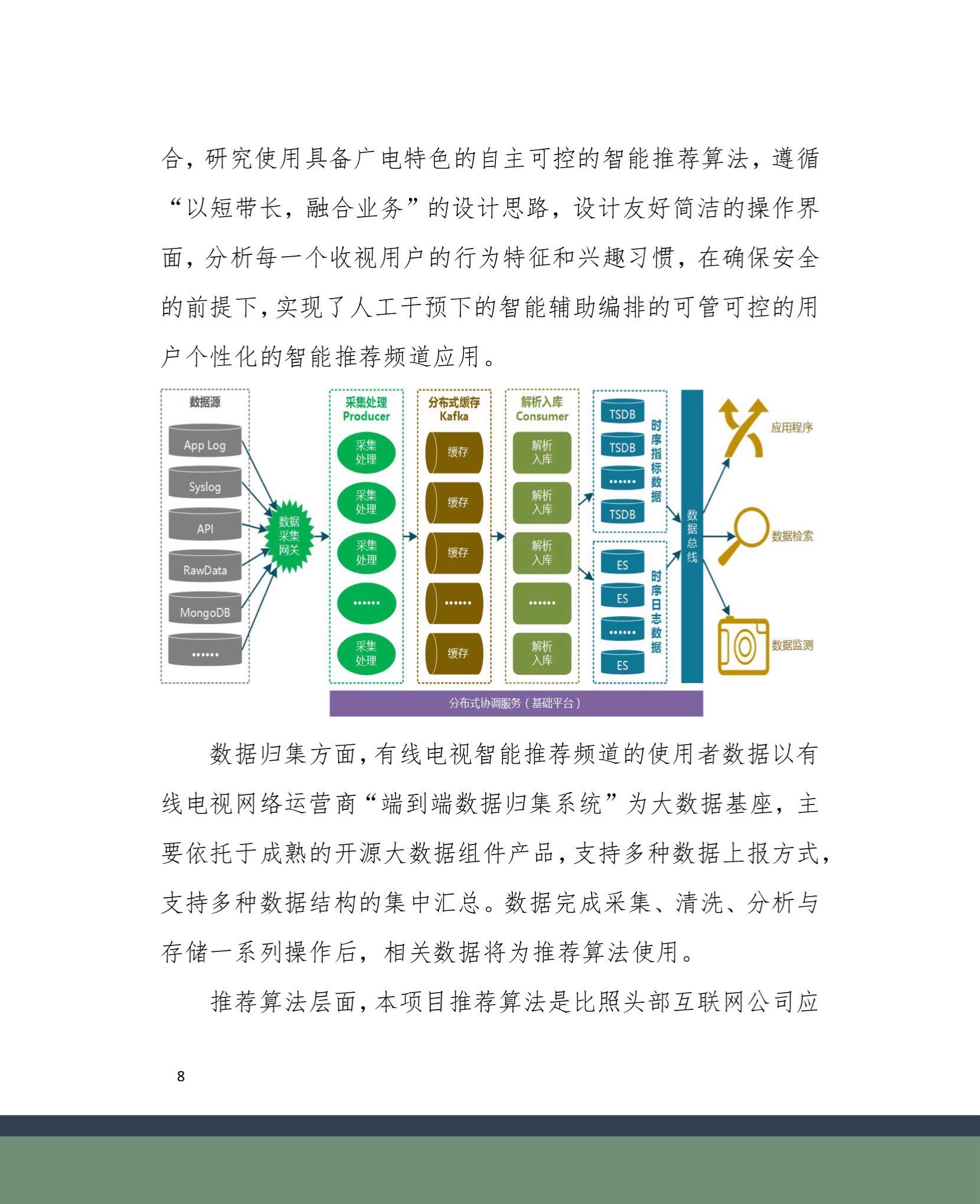 合，研究使用具备广电特色的自主可控的智能推荐算法，遵循“以短带长，融合业务”的设计思路，设计友好简洁的操作界面，分析每一个收视用户的行为特征和兴趣习惯，在确保安全的前提下，实现了人工干预下的智能辅助编排的可管可控的用户个性化的智能推荐频道应用。

数据源
App Log
Syslog
API
RawData
MongoDB
......
数据采集网关
采集处理
Producer
采集处理
采集处理
采集处理
......
采集处理
分布式缓存
Kafka
缓存
缓存
缓存
......
缓存
解析入库
Consumer
解析入库
解析入库
解析入库
......
解析入库
TSDB
TSDB
......
TSDB
时序指标数据
ES
ES
......
ES
时序日志数据
数据总线
应用程序
数据检索
数据监测
分布式协调服务（基础平台）

数据归集方面，有线电视智能推荐频道的使用者数据以有线电视网络运营商“端到端数据归集系统”为大数据基座，主要依托于成熟的开源大数据组件产品，支持多种数据上报方式，支持多种数据结构的集中汇总。数据完成采集、清洗、分析与存储一系列操作后，相关数据将为推荐算法使用。

推荐算法层面，本项目推荐算法是比照头部互联网公司应

8